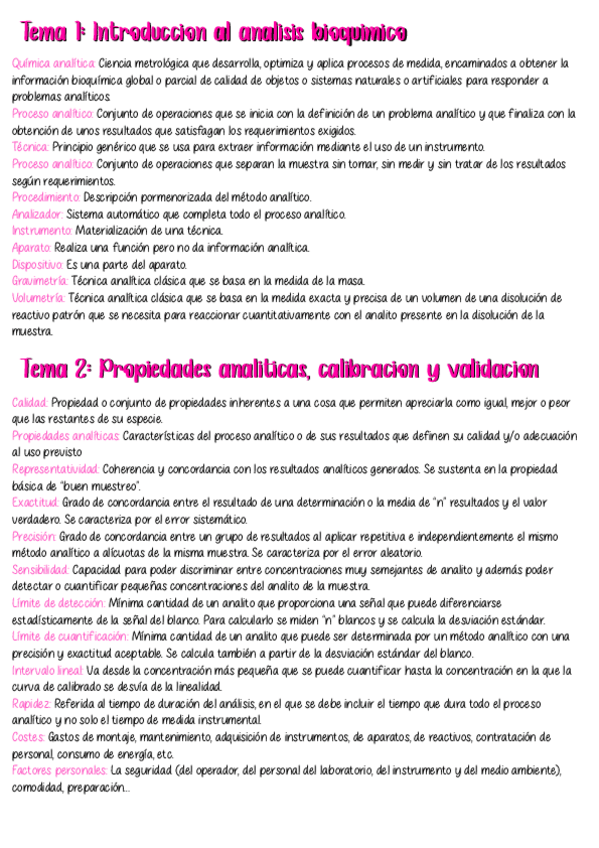 Tema 1: Introduccion al analisis bioquimico

Química analítica: Ciencia metrológica que desarrolla, optimiza y aplica procesos de medida, encaminados a obtener la información bioquímica global o parcial de calidad de objetos o sistemas naturales o artificiales para responder a problemas analíticos.
Proceso analítico: Conjunto de operaciones que se inicia con la definición de un problema analítico y que finaliza con la obtención de unos resultados que satisfagan los requerimientos exigidos.
Técnica: Principio genérico que se usa para extraer información mediante el uso de un instrumento.
Proceso analítico: Conjunto de operaciones que separan la muestra sin tomar, sin medir y sin tratar de los resultados según requerimientos.
Procedimiento: Descripción pormenorizada del método analítico.
Analizador: Sistema automático que completa todo el proceso analítico.
Instrumento: Materialización de una técnica.
Aparato: Realiza una función pero no da información analítica.
Dispositivo: Es una parte del aparato.
Gravimetría: Técnica analítica clásica que se basa en la medida de la masa.
Volumetría: Técnica analítica clásica que se basa en la medida exacta y precisa de un volumen de una disolución de reactivo patrón que se necesita para reaccionar cuantitativamente con el analito presente en la disolución de la muestra.

Tema 2: Propiedades analiticas, calibracion y validacion

Calidad: Propiedad o conjunto de propiedades inherentes a una cosa que permiten apreciarla como igual, mejor o peor que las restantes de su especie.
Propiedades analíticas: Características del proceso analítico o de sus resultados que definen su calidad y/o adecuación al uso previsto
Representatividad: Coherencia y concordancia con los resultados analíticos generados. Se sustenta en la propiedad básica de "buen muestreo".
Exactitud: Grado de concordancia entre el resultado de una determinación o la media de "n" resultados y el valor verdadero. Se caracteriza por el error sistemático.
Precisión: Grado de concordancia entre un grupo de resultados al aplicar repetitiva e independientemente el mismo método analítico a alícuotas de la misma muestra. Se caracteriza por el error aleatorio.
Sensibilidad: Capacidad para poder discriminar entre concentraciones muy semejantes de analito y además poder detectar o cuantificar pequeñas concentraciones del analito de la muestra.
Límite de detección: Mínima cantidad de un analito que proporciona una señal que puede diferenciarse estadísticamente de la señal del blanco. Para calcularlo se miden "n" blancos y se calcula la desviación estándar.
Límite de cuantificación: Mínima cantidad de un analito que puede ser determinada por un método analítico con una precisión y exactitud aceptable. Se calcula también a partir de la desviación estándar del blanco.
Intervalo lineal: Va desde la concentración más pequeña que se puede cuantificar hasta la concentración en la que la curva de calibrado se desvía de la linealidad.
Rapidez: Referida al tiempo de duración del análisis, en el que se debe incluir el tiempo que dura todo el proceso analítico y no solo el tiempo de medida instrumental.
Costes: Gastos de montaje, mantenimiento, adquisición de instrumentos, de aparatos, de reactivos, contratación de personal, consumo de energía, etc.
Factores personales: La seguridad (del operador, del personal del laboratorio, del instrumento y del medio ambiente), comodidad, preparación...